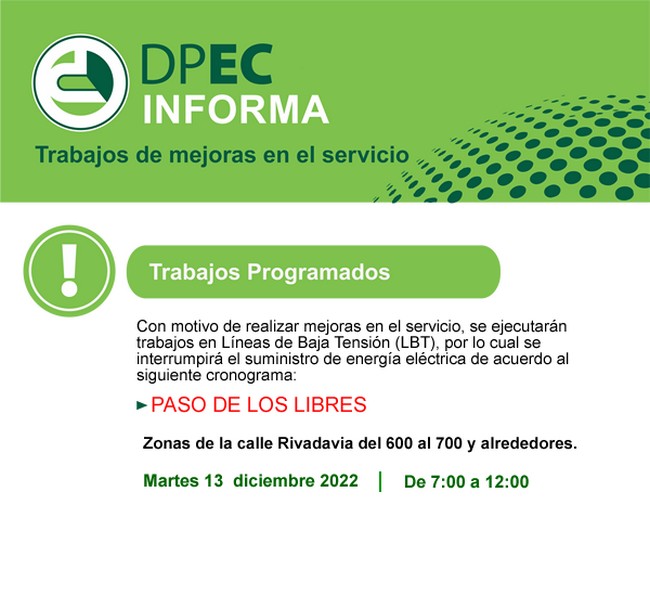 DPEC
INFORMA

Trabajos de mejoras en el servicio

!

Trabajos Programados

Con motivo de realizar mejoras en el servicio, se ejecutarán trabajos en Líneas de Baja Tensión (LBT), por lo cual se interrumpirá el suministro de energía eléctrica de acuerdo al siguiente cronograma:

► PASO DE LOS LIBRES

Zonas de la calle Rivadavia del 600 al 700 y alrededores.

Martes 13 diciembre 2022 | De 7:00 a 12:00